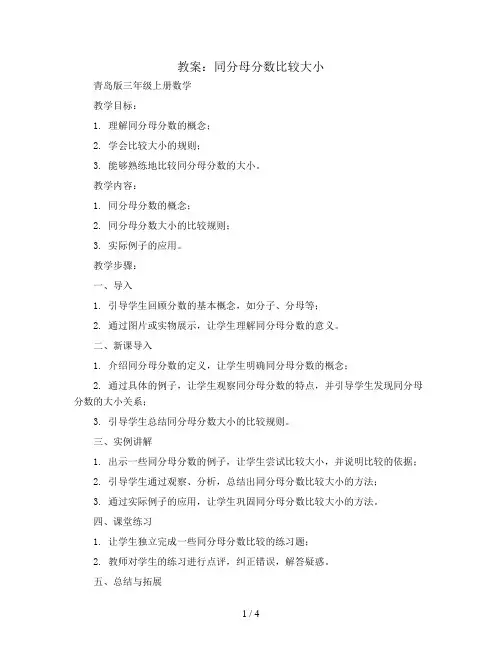 教案：同分母分数比较大小

青岛版三年级上册数学

教学目标：

1. 理解同分母分数的概念；

2. 学会比较大小的规则；

3. 能够熟练地比较同分母分数的大小。

教学内容：

1. 同分母分数的概念；

2. 同分母分数大小的比较规则；

3. 实际例子的应用。

教学步骤：

一、导入

1. 引导学生回顾分数的基本概念，如分子、分母等；

2. 通过图片或实物展示，让学生理解同分母分数的意义。

二、新课导入

1. 介绍同分母分数的定义，让学生明确同分母分数的概念；

2. 通过具体的例子，让学生观察同分母分数的特点，并引导学生发现同分母分数的大小关系；

3. 引导学生总结同分母分数大小的比较规则。

三、实例讲解

1. 出示一些同分母分数的例子，让学生尝试比较大小，并说明比较的依据；

2. 引导学生通过观察、分析，总结出同分母分数比较大小的方法；

3. 通过实际例子的应用，让学生巩固同分母分数比较大小的方法。

四、课堂练习

1. 让学生独立完成一些同分母分数比较的练习题；

2. 教师对学生的练习进行点评，纠正错误，解答疑惑。

五、总结与拓展

1 / 4